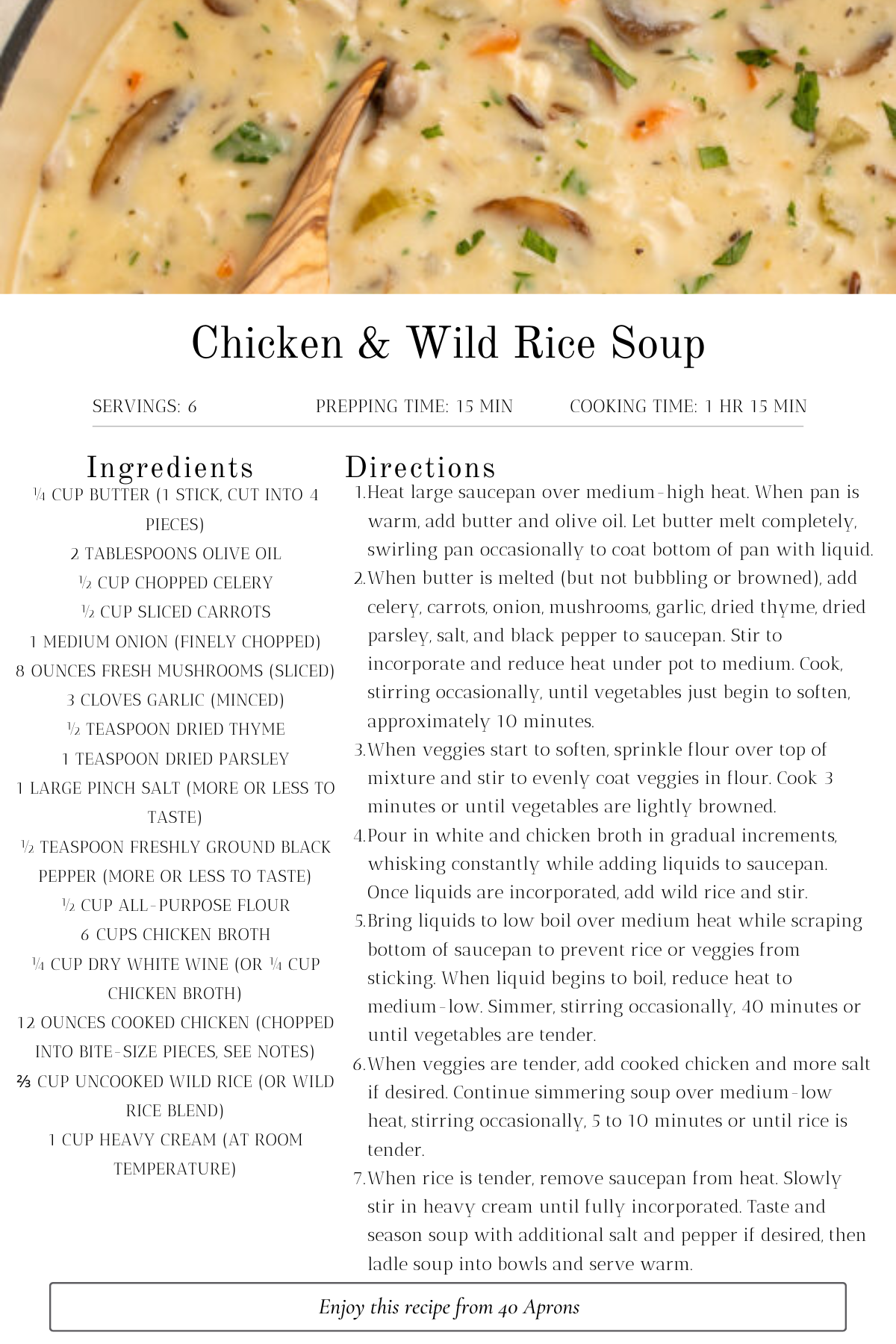 Chicken & Wild Rice Soup

SERVINGS: 6

PREPPING TIME: 15 MIN

COOKING TIME: 1 HR 15 MIN

Ingredients

¼ CUP BUTTER (1 STICK, CUT INTO 4 PIECES)

2 TABLESPOONS OLIVE OIL

½ CUP CHOPPED CELERY

½ CUP SLICED CARROTS

1 MEDIUM ONION (FINELY CHOPPED)

8 OUNCES FRESH MUSHROOMS (SLICED)

3 CLOVES GARLIC (MINCED)

½ TEASPOON DRIED THYME

1 TEASPOON DRIED PARSLEY

1 LARGE PINCH SALT (MORE OR LESS TO TASTE)

½ TEASPOON FRESHLY GROUND BLACK PEPPER (MORE OR LESS TO TASTE)

½ CUP ALL-PURPOSE FLOUR

6 CUPS CHICKEN BROTH

¼ CUP DRY WHITE WINE (OR ¼ CUP CHICKEN BROTH)

12 OUNCES COOKED CHICKEN (CHOPPED INTO BITE-SIZE PIECES, SEE NOTES)

⅔ CUP UNCOOKED WILD RICE (OR WILD RICE BLEND)

1 CUP HEAVY CREAM (AT ROOM TEMPERATURE)

Directions

1. Heat large saucepan over medium-high heat. When pan is warm, add butter and olive oil. Let butter melt completely, swirling pan occasionally to coat bottom of pan with liquid.
2. When butter is melted (but not bubbling or browned), add celery, carrots, onion, mushrooms, garlic, dried thyme, dried parsley, salt, and black pepper to saucepan. Stir to incorporate and reduce heat under pot to medium. Cook, stirring occasionally, until vegetables just begin to soften, approximately 10 minutes.
3. When veggies start to soften, sprinkle flour over top of mixture and stir to evenly coat veggies in flour. Cook 3 minutes or until vegetables are lightly browned.
4. Pour in white and chicken broth in gradual increments, whisking constantly while adding liquids to saucepan. Once liquids are incorporated, add wild rice and stir.
5. Bring liquids to low boil over medium heat while scraping bottom of saucepan to prevent rice or veggies from sticking. When liquid begins to boil, reduce heat to medium-low. Simmer, stirring occasionally, 40 minutes or until vegetables are tender.
6. When veggies are tender, add cooked chicken and more salt if desired. Continue simmering soup over medium-low heat, stirring occasionally, 5 to 10 minutes or until rice is tender.
7. When rice is tender, remove saucepan from heat. Slowly stir in heavy cream until fully incorporated. Taste and season soup with additional salt and pepper if desired, then ladle soup into bowls and serve warm.

Enjoy this recipe from 40 Aprons